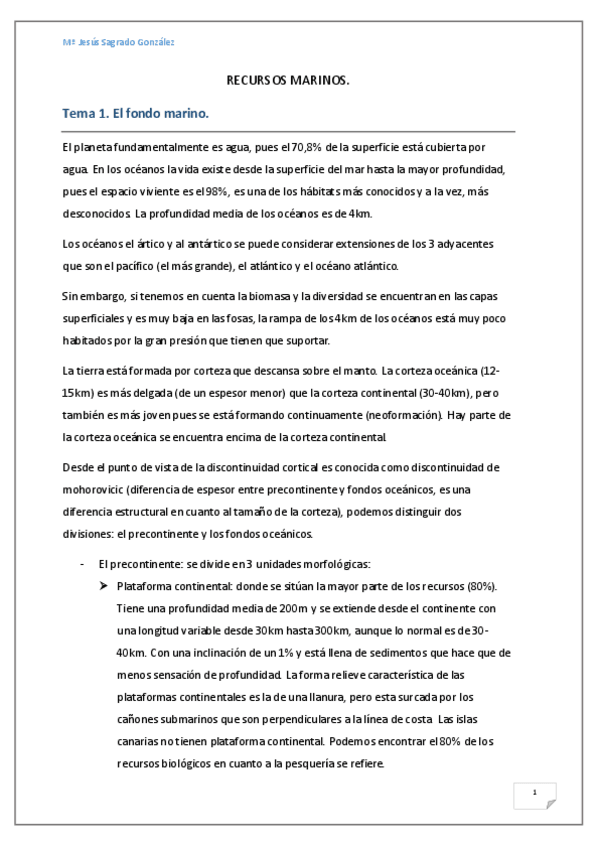 Mª Jesús Sagrado González

RECURSOS MARINOS.

Tema 1. El fondo marino.

El planeta fundamentalmente es agua, pues el 70,8% de la superficie está cubierta por agua. En los océanos la vida existe desde la superficie del mar hasta la mayor profundidad, pues el espacio viviente es el 98%, es una de los hábitats más conocidos y a la vez, más desconocidos. La profundidad media de los océanos es de 4km.

Los océanos el ártico y al antártico se puede considerar extensiones de los 3 adyacentes que son el pacífico (el más grande), el atlántico y el océano atlántico.

Sin embargo, si tenemos en cuenta la biomasa y la diversidad se encuentran en las capas superficiales y es muy baja en las fosas, la rampa de los 4km de los océanos está muy poco habitados por la gran presión que tienen que suportar.

La tierra está formada por corteza que descansa sobre el manto. La corteza oceánica (12-15km) es más delgada (de un espesor menor) que la corteza continental (30-40km), pero también es más joven pues se está formando continuamente (neoformación). Hay parte de la corteza oceánica se encuentra encima de la corteza continental.

Desde el punto de vista de la discontinuidad cortical es conocida como discontinuidad de mohorovicic (diferencia de espesor entre precontinente y fondos oceánicos, es una diferencia estructural en cuanto al tamaño de la corteza), podemos distinguir dos divisiones: el precontinente y los fondos oceánicos.

- El precontinente: se divide en 3 unidades morfológicas:
➤ Plataforma continental: donde se sitúan la mayor parte de los recursos (80%). Tiene una profundidad media de 200m y se extiende desde el continente con una longitud variable desde 30km hasta 300km, aunque lo normal es de 30-40km. Con una inclinación de un 1% y está llena de sedimentos que hace que de menos sensación de profundidad. La forma relieve característica de las plataformas continentales es la de una llanura, pero esta surcada por los cañones submarinos que son perpendiculares a la línea de costa. Las islas canarias no tienen plataforma continental. Podemos encontrar el 80% de los recursos biológicos en cuanto a la pesquería se refiere.

1